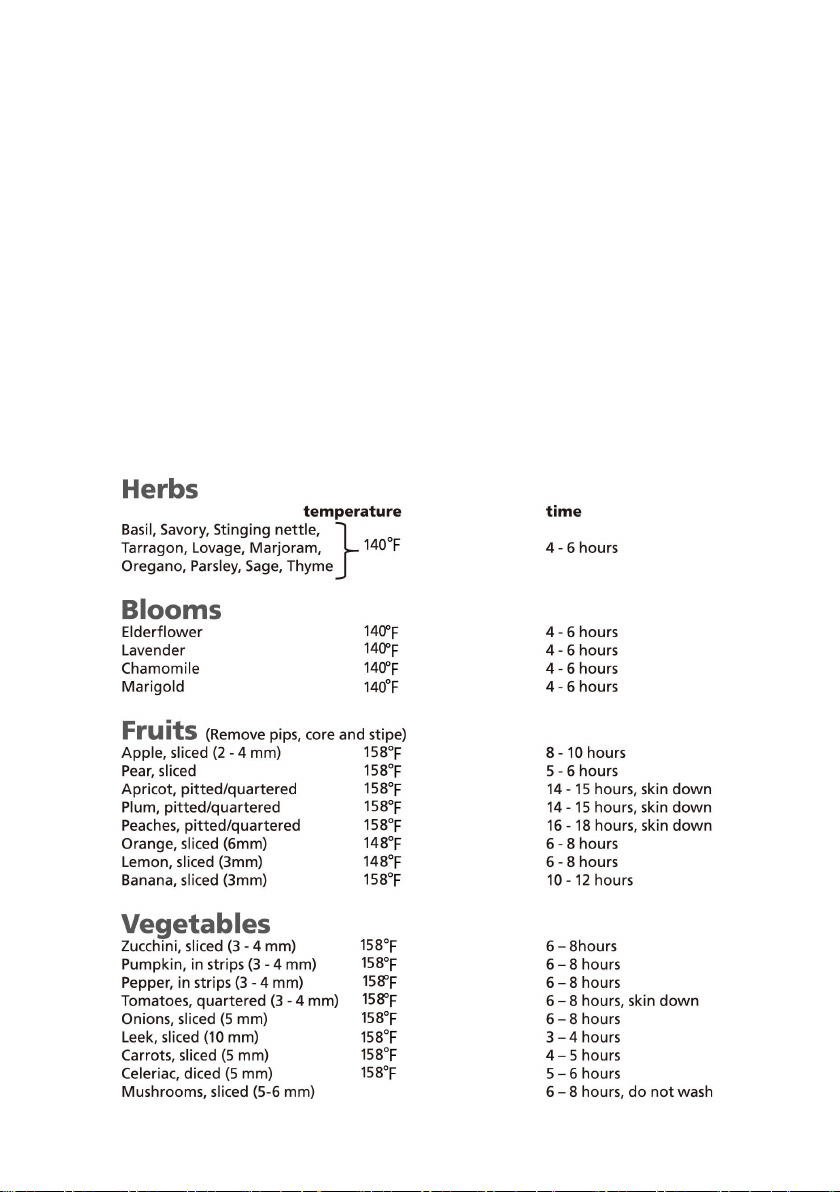 **Herbs**

| | temperature | time |
|---|---|---|
| Basil, Savory, Stinging nettle, Tarragon, Lovage, Marjoram, Oregano, Parsley, Sage, Thyme | 140°F | 4 - 6 hours |

**Blooms**

| | | |
|---|---|---|
| Elderflower | 140°F | 4 - 6 hours |
| Lavender | 140°F | 4 - 6 hours |
| Chamomile | 140°F | 4 - 6 hours |
| Marigold | 140°F | 4 - 6 hours |

**Fruits** (Remove pips, core and stipe)

| | | |
|---|---|---|
| Apple, sliced (2 - 4 mm) | 158°F | 8 - 10 hours |
| Pear, sliced | 158°F | 5 - 6 hours |
| Apricot, pitted/quartered | 158°F | 14 - 15 hours, skin down |
| Plum, pitted/quartered | 158°F | 14 - 15 hours, skin down |
| Peaches, pitted/quartered | 158°F | 16 - 18 hours, skin down |
| Orange, sliced (6mm) | 148°F | 6 - 8 hours |
| Lemon, sliced (3mm) | 148°F | 6 - 8 hours |
| Banana, sliced (3mm) | 158°F | 10 - 12 hours |

**Vegetables**

| | | |
|---|---|---|
| Zucchini, sliced (3 - 4 mm) | 158°F | 6 – 8hours |
| Pumpkin, in strips (3 - 4 mm) | 158°F | 6 – 8 hours |
| Pepper, in strips (3 - 4 mm) | 158°F | 6 – 8 hours |
| Tomatoes, quartered (3 - 4 mm) | 158°F | 6 – 8 hours, skin down |
| Onions, sliced (5 mm) | 158°F | 6 – 8 hours |
| Leek, sliced (10 mm) | 158°F | 3 – 4 hours |
| Carrots, sliced (5 mm) | 158°F | 4 – 5 hours |
| Celeriac, diced (5 mm) | 158°F | 5 – 6 hours |
| Mushrooms, sliced (5-6 mm) | | 6 – 8 hours, do not wash |